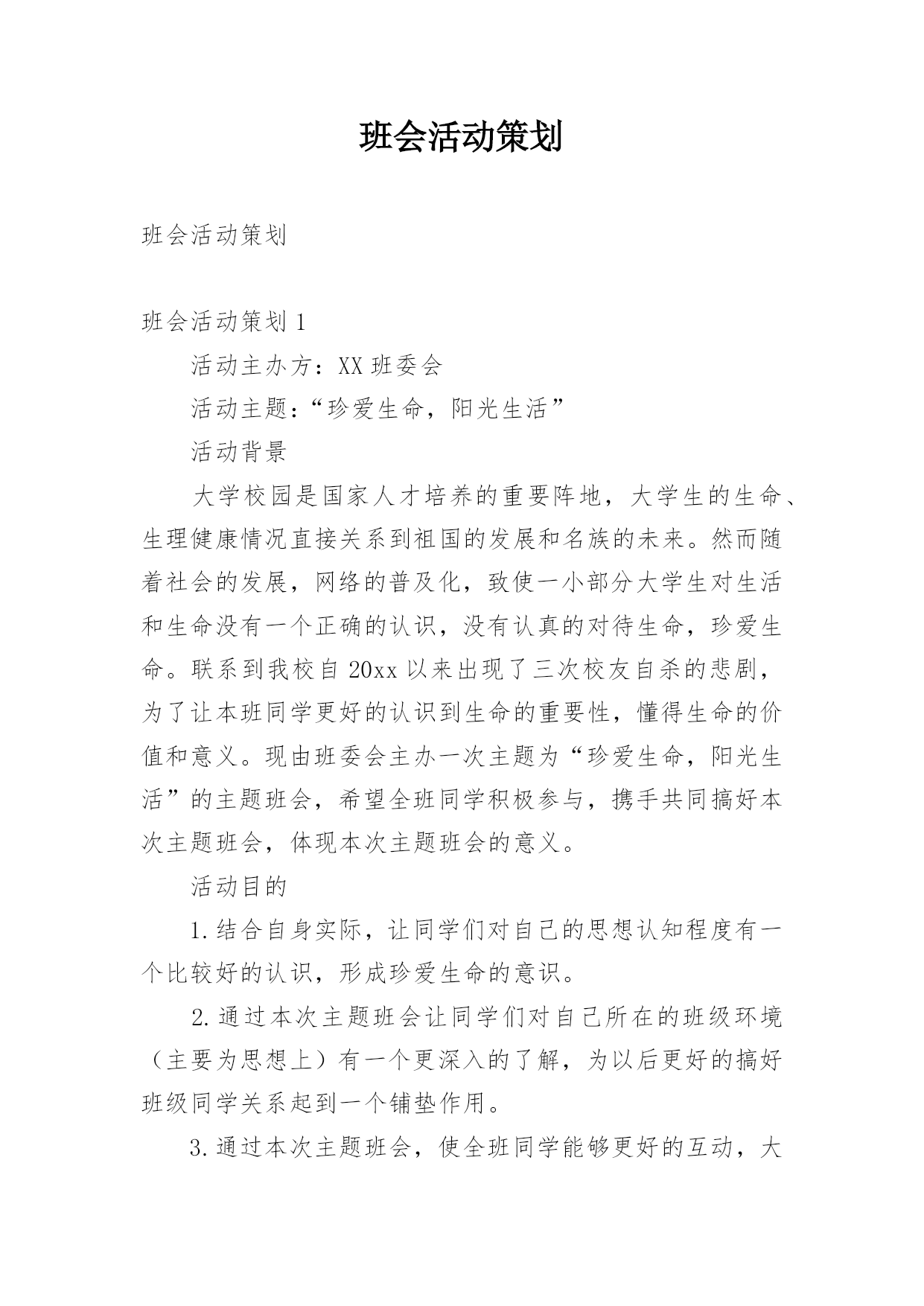 班会活动策划

班会活动策划

班会活动策划 1

活动主办方：XX 班委会

活动主题：“珍爱生命，阳光生活”

活动背景

大学校园是国家人才培养的重要阵地，大学生的生命、生理健康情况直接关系到祖国的发展和名族的未来。然而随着社会的发展，网络的普及化，致使一小部分大学生对生活和生命没有一个正确的认识，没有认真的对待生命，珍爱生命。联系到我校自 20xx 以来出现了三次校友自杀的悲剧，为了让本班同学更好的认识到生命的重要性，懂得生命的价值和意义。现由班委会主办一次主题为“珍爱生命，阳光生活”的主题班会，希望全班同学积极参与，携手共同搞好本次主题班会，体现本次主题班会的意义。

活动目的

1.结合自身实际，让同学们对自己的思想认知程度有一个比较好的认识，形成珍爱生命的意识。

2.通过本次主题班会让同学们对自己所在的班级环境（主要为思想上）有一个更深入的了解，为以后更好的搞好班级同学关系起到一个铺垫作用。

3.通过本次主题班会，使全班同学能够更好的互动，大